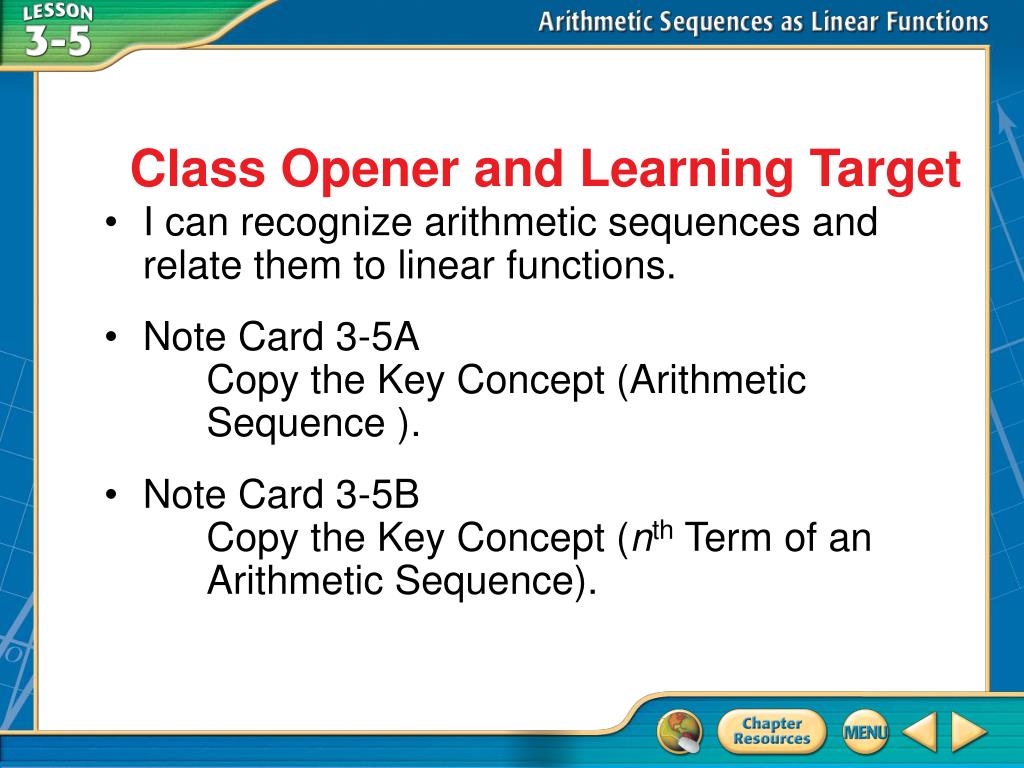 LESSON 3-5

Arithmetic Sequences as Linear Functions

Class Opener and Learning Target

• I can recognize arithmetic sequences and relate them to linear functions.

• Note Card 3-5A
Copy the Key Concept (Arithmetic Sequence ).

• Note Card 3-5B
Copy the Key Concept ($n^{th}$ Term of an Arithmetic Sequence).

Chapter Resources

MENU